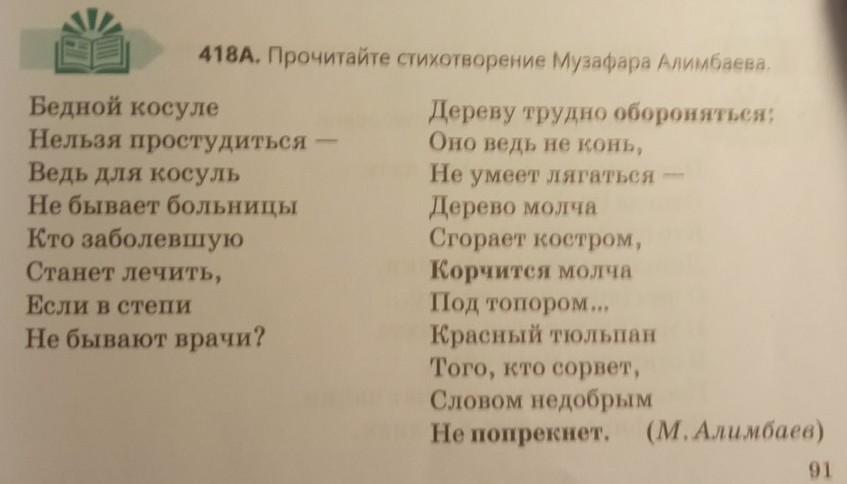 418А. Прочитайте стихотворение Музафара Алимбаева.

Бедной косуле
Нельзя простудиться —
Ведь для косуль
Не бывает больницы
Кто заболевшую
Станет лечить,
Если в степи
Не бывают врачи?

Дереву трудно обороняться:
Оно ведь не конь,
Не умеет лягаться —
Дерево молча
Сгорает костром,
Корчится молча
Под топором...
Красный тюльпан
Того, кто сорвет,
Словом недобрым
Не попрекнет. (М. Алимбаев)

91